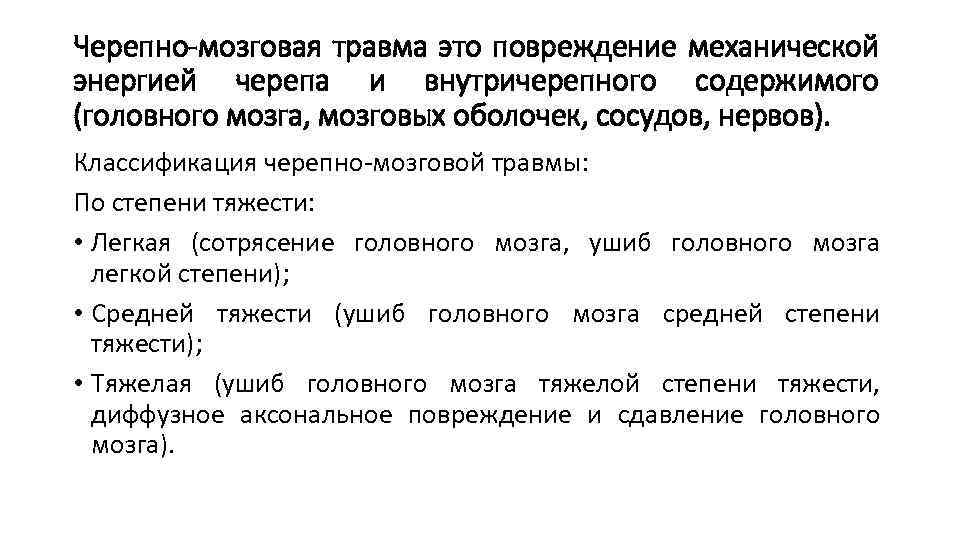 Черепно-мозговая травма это повреждение механической энергией черепа и внутричерепного содержимого (головного мозга, мозговых оболочек, сосудов, нервов).

Классификация черепно-мозговой травмы:

По степени тяжести:

• Легкая (сотрясение головного мозга, ушиб головного мозга легкой степени);

• Средней тяжести (ушиб головного мозга средней степени тяжести);

• Тяжелая (ушиб головного мозга тяжелой степени тяжести, диффузное аксональное повреждение и сдавление головного мозга).